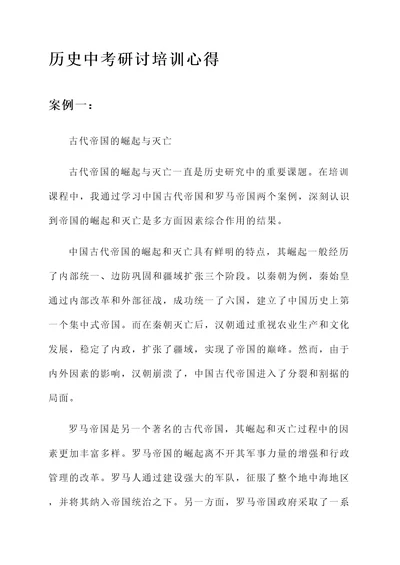 历史中考研讨培训心得

案例一：

古代帝国的崛起与灭亡

古代帝国的崛起与灭亡一直是历史研究中的重要课题。在培训课程中，我通过学习中国古代帝国和罗马帝国两个案例，深刻认识到帝国的崛起和灭亡是多方面因素综合作用的结果。

中国古代帝国的崛起和灭亡具有鲜明的特点，其崛起一般经历了内部统一、边防巩固和疆域扩张三个阶段。以秦朝为例，秦始皇通过内部改革和外部征战，成功统一了六国，建立了中国历史上第一个集中式帝国。而在秦朝灭亡后，汉朝通过重视农业生产和文化发展，稳定了内政，扩张了疆域，实现了帝国的巅峰。然而，由于内外因素的影响，汉朝崩溃了，中国古代帝国进入了分裂和割据的局面。

罗马帝国是另一个著名的古代帝国，其崛起和灭亡过程中的因素更加丰富多样。罗马帝国的崛起离不开其军事力量的增强和行政管理的改革。罗马人通过建设强大的军队，征服了整个地中海地区，并将其纳入帝国统治之下。另一方面，罗马帝国政府采取了一系